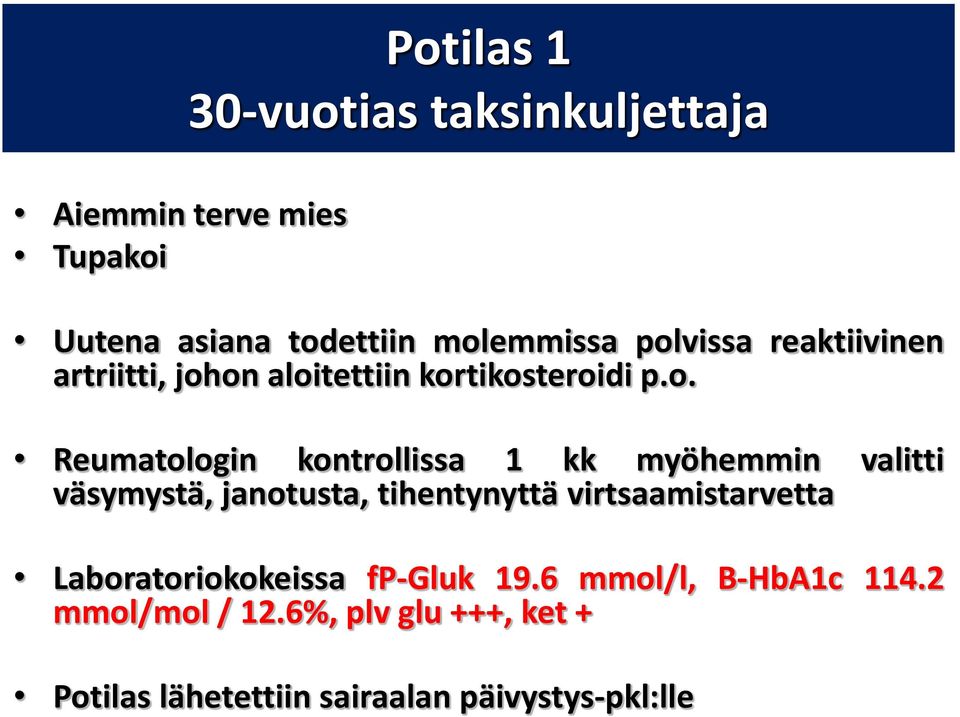 Potilas 1
30-vuotias taksinkuljettaja

• Aiemmin terve mies
• Tupakoi

• Uutena asiana todettiin molemmissa polvissa reaktiivinen artriitti, johon aloitettiin kortikosteroidi p.o.

• Reumatologin kontrollissa 1 kk myöhemmin valitti väsymystä, janotusta, tihentynyttä virtsaamistarvetta

• Laboratoriokokeissa fP-Gluk 19.6 mmol/l, B-HbA1c 114.2 mmol/mol / 12.6%, plv glu +++, ket +

• Potilas lähetettiin sairaalan päivystys-pkl:lle